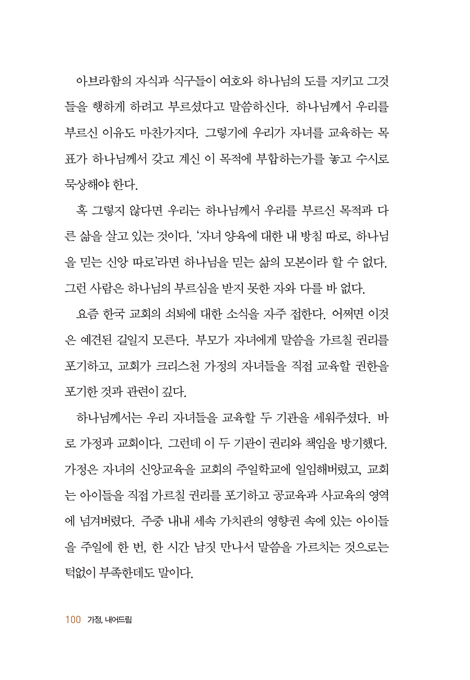 아브라함의 자식과 식구들이 여호와 하나님의 도를 지키고 그것들을 행하게 하려고 부르셨다고 말씀하신다. 하나님께서 우리를 부르신 이유도 마찬가지다. 그렇기에 우리가 자녀를 교육하는 목표가 하나님께서 갖고 계신 이 목적에 부합하는가를 놓고 수시로 묵상해야 한다.

혹 그렇지 않다면 우리는 하나님께서 우리를 부르신 목적과 다른 삶을 살고 있는 것이다. '자녀 양육에 대한 내 방침 따로, 하나님을 믿는 신앙 따로'라면 하나님을 믿는 삶의 모본이라 할 수 없다. 그런 사람은 하나님의 부르심을 받지 못한 자와 다를 바 없다.

요즘 한국 교회의 쇠퇴에 대한 소식을 자주 접한다. 어쩌면 이것은 예견된 길일지 모른다. 부모가 자녀에게 말씀을 가르칠 권리를 포기하고, 교회가 크리스천 가정의 자녀들을 직접 교육할 권한을 포기한 것과 관련이 깊다.

하나님께서는 우리 자녀들을 교육할 두 기관을 세워주셨다. 바로 가정과 교회이다. 그런데 이 두 기관이 권리와 책임을 방기했다. 가정은 자녀의 신앙교육을 교회의 주일학교에 일임해버렸고, 교회는 아이들을 직접 가르칠 권리를 포기하고 공교육과 사교육의 영역에 넘겨버렸다. 주중 내내 세속 가치관의 영향권 속에 있는 아이들을 주일에 한 번, 한 시간 남짓 만나서 말씀을 가르치는 것으로는 턱없이 부족한데도 말이다.

100 가정, 내어드림